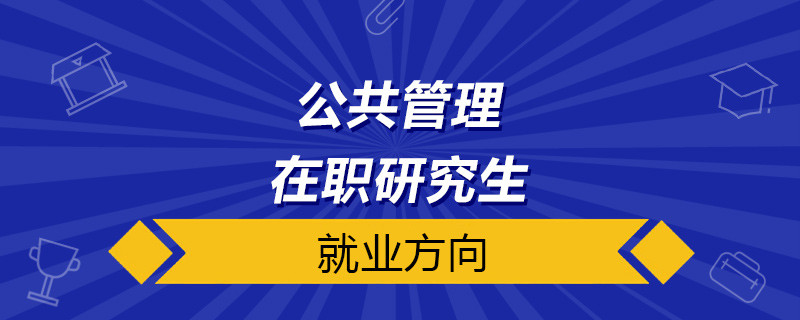 公共管理
在职研究生
就业方向